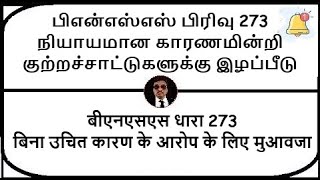 பிஎன்எஸ்எஸ் பிரிவு 273
நியாயமான காரணமின்றி
குற்றச்சாட்டுகளுக்கு இழப்பீடு

बीएनएसएस धारा 273
बिना उचित कारण के आरोप के लिए मुआवजा